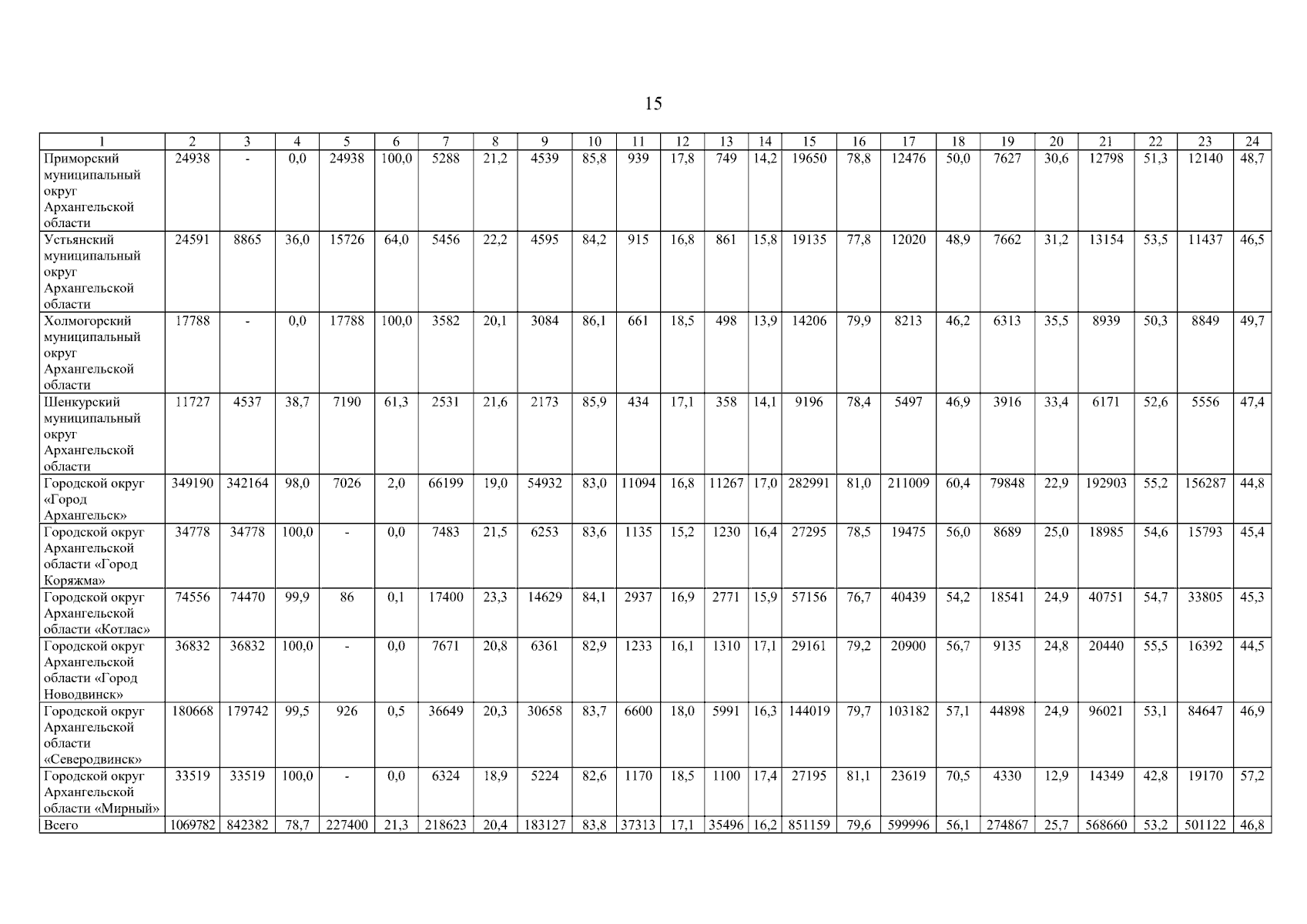 15

| 1 | 2 | 3 | 4 | 5 | 6 | 7 | 8 | 9 | 10 | 11 | 12 | 13 | 14 | 15 | 16 | 17 | 18 | 19 | 20 | 21 | 22 | 23 | 24 |
|---|---|---|---|---|---|---|---|---|---|---|---|---|---|---|---|---|---|---|---|---|---|---|---|
| Приморский муниципальный округ Архангельской области | 24938 | - | 0,0 | 24938 | 100,0 | 5288 | 21,2 | 4539 | 85,8 | 939 | 17,8 | 749 | 14,2 | 19650 | 78,8 | 12476 | 50,0 | 7627 | 30,6 | 12798 | 51,3 | 12140 | 48,7 |
| Устьянский муниципальный округ Архангельской области | 24591 | 8865 | 36,0 | 15726 | 64,0 | 5456 | 22,2 | 4595 | 84,2 | 915 | 16,8 | 861 | 15,8 | 19135 | 77,8 | 12020 | 48,9 | 7662 | 31,2 | 13154 | 53,5 | 11437 | 46,5 |
| Холмогорский муниципальный округ Архангельской области | 17788 | - | 0,0 | 17788 | 100,0 | 3582 | 20,1 | 3084 | 86,1 | 661 | 18,5 | 498 | 13,9 | 14206 | 79,9 | 8213 | 46,2 | 6313 | 35,5 | 8939 | 50,3 | 8849 | 49,7 |
| Шенкурский муниципальный округ Архангельской области | 11727 | 4537 | 38,7 | 7190 | 61,3 | 2531 | 21,6 | 2173 | 85,9 | 434 | 17,1 | 358 | 14,1 | 9196 | 78,4 | 5497 | 46,9 | 3916 | 33,4 | 6171 | 52,6 | 5556 | 47,4 |
| Городской округ «Город Архангельск» | 349190 | 342164 | 98,0 | 7026 | 2,0 | 66199 | 19,0 | 54932 | 83,0 | 11094 | 16,8 | 11267 | 17,0 | 282991 | 81,0 | 211009 | 60,4 | 79848 | 22,9 | 192903 | 55,2 | 156287 | 44,8 |
| Городской округ Архангельской области «Город Коряжма» | 34778 | 34778 | 100,0 | - | 0,0 | 7483 | 21,5 | 6253 | 83,6 | 1135 | 15,2 | 1230 | 16,4 | 27295 | 78,5 | 19475 | 56,0 | 8689 | 25,0 | 18985 | 54,6 | 15793 | 45,4 |
| Городской округ Архангельской области «Котлас» | 74556 | 74470 | 99,9 | 86 | 0,1 | 17400 | 23,3 | 14629 | 84,1 | 2937 | 16,9 | 2771 | 15,9 | 57156 | 76,7 | 40439 | 54,2 | 18541 | 24,9 | 40751 | 54,7 | 33805 | 45,3 |
| Городской округ Архангельской области «Город Новодвинск» | 36832 | 36832 | 100,0 | - | 0,0 | 7671 | 20,8 | 6361 | 82,9 | 1233 | 16,1 | 1310 | 17,1 | 29161 | 79,2 | 20900 | 56,7 | 9135 | 24,8 | 20440 | 55,5 | 16392 | 44,5 |
| Городской округ Архангельской области «Северодвинск» | 180668 | 179742 | 99,5 | 926 | 0,5 | 36649 | 20,3 | 30658 | 83,7 | 6600 | 18,0 | 5991 | 16,3 | 144019 | 79,7 | 103182 | 57,1 | 44898 | 24,9 | 96021 | 53,1 | 84647 | 46,9 |
| Городской округ Архангельской области «Мирный» | 33519 | 33519 | 100,0 | - | 0,0 | 6324 | 18,9 | 5224 | 82,6 | 1170 | 18,5 | 1100 | 17,4 | 27195 | 81,1 | 23619 | 70,5 | 4330 | 12,9 | 14349 | 42,8 | 19170 | 57,2 |
| Всего | 1069782 | 842382 | 78,7 | 227400 | 21,3 | 218623 | 20,4 | 183127 | 83,8 | 37313 | 17,1 | 35496 | 16,2 | 851159 | 79,6 | 599996 | 56,1 | 274867 | 25,7 | 568660 | 53,2 | 501122 | 46,8 |